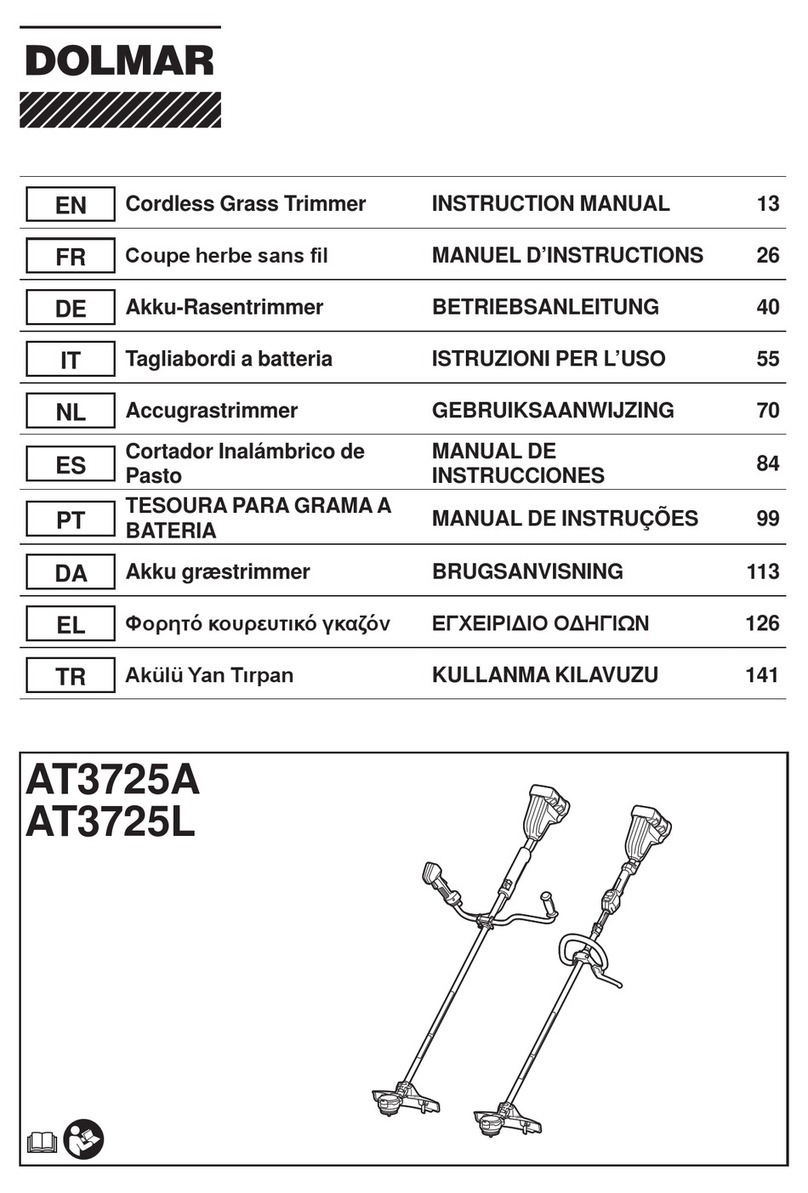 DOLMAR

| EN | Cordless Grass Trimmer | INSTRUCTION MANUAL | 13 |
|---|---|---|---|
| FR | Coupe herbe sans fil | MANUEL D'INSTRUCTIONS | 26 |
| DE | Akku-Rasentrimmer | BETRIEBSANLEITUNG | 40 |
| IT | Tagliabordi a batteria | ISTRUZIONI PER L'USO | 55 |
| NL | Accugrastrimmer | GEBRUIKSAANWIJZING | 70 |
| ES | Cortador Inalámbrico de Pasto | MANUAL DE INSTRUCCIONES | 84 |
| PT | TESOURA PARA GRAMA A BATERIA | MANUAL DE INSTRUÇÕES | 99 |
| DA | Akku græstrimmer | BRUGSANVISNING | 113 |
| EL | Φορητό κουρευτικό γκαζόν | ΕΓΧΕΙΡΙΔΙΟ ΟΔΗΓΙΩΝ | 126 |
| TR | Akülü Yan Tırpan | KULLANMA KILAVUZU | 141 |

AT3725A
AT3725L